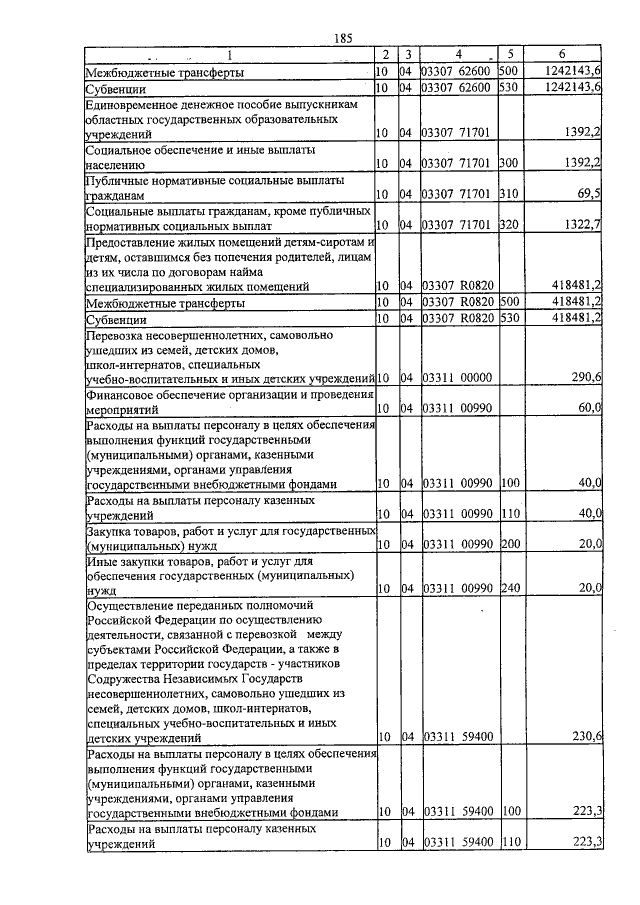 185

| 1 | 2 | 3 | 4 | 5 | 6 |
|---|---|---|---|---|---|
| Межбюджетные трансферты | 10 | 04 | 03307 62600 | 500 | 1242143,6 |
| Субвенции | 10 | 04 | 03307 62600 | 530 | 1242143,6 |
| Единовременное денежное пособие выпускникам областных государственных образовательных учреждений | 10 | 04 | 03307 71701 | | 1392,2 |
| Социальное обеспечение и иные выплаты населению | 10 | 04 | 03307 71701 | 300 | 1392,2 |
| Публичные нормативные социальные выплаты гражданам | 10 | 04 | 03307 71701 | 310 | 69,5 |
| Социальные выплаты гражданам, кроме публичных нормативных социальных выплат | 10 | 04 | 03307 71701 | 320 | 1322,7 |
| Предоставление жилых помещений детям-сиротам и детям, оставшимся без попечения родителей, лицам из их числа по договорам найма специализированных жилых помещений | 10 | 04 | 03307 R0820 | | 418481,2 |
| Межбюджетные трансферты | 10 | 04 | 03307 R0820 | 500 | 418481,2 |
| Субвенции | 10 | 04 | 03307 R0820 | 530 | 418481,2 |
| Перевозка несовершеннолетних, самовольно ушедших из семей, детских домов, школ-интернатов, специальных учебно-воспитательных и иных детских учреждений | 10 | 04 | 03311 00000 | | 290,6 |
| Финансовое обеспечение организации и проведения мероприятий | 10 | 04 | 03311 00990 | | 60,0 |
| Расходы на выплаты персоналу в целях обеспечения выполнения функций государственными (муниципальными) органами, казенными учреждениями, органами управления государственными внебюджетными фондами | 10 | 04 | 03311 00990 | 100 | 40,0 |
| Расходы на выплаты персоналу казенных учреждений | 10 | 04 | 03311 00990 | 110 | 40,0 |
| Закупка товаров, работ и услуг для государственных (муниципальных) нужд | 10 | 04 | 03311 00990 | 200 | 20,0 |
| Иные закупки товаров, работ и услуг для обеспечения государственных (муниципальных) нужд | 10 | 04 | 03311 00990 | 240 | 20,0 |
| Осуществление переданных полномочий Российской Федерации по осуществлению деятельности, связанной с перевозкой между субъектами Российской Федерации, а также в пределах территории государств - участников Содружества Независимых Государств несовершеннолетних, самовольно ушедших из семей, детских домов, школ-интернатов, специальных учебно-воспитательных и иных детских учреждений | 10 | 04 | 03311 59400 | | 230,6 |
| Расходы на выплаты персоналу в целях обеспечения выполнения функций государственными (муниципальными) органами, казенными учреждениями, органами управления государственными внебюджетными фондами | 10 | 04 | 03311 59400 | 100 | 223,3 |
| Расходы на выплаты персоналу казенных учреждений | 10 | 04 | 03311 59400 | 110 | 223,3 |